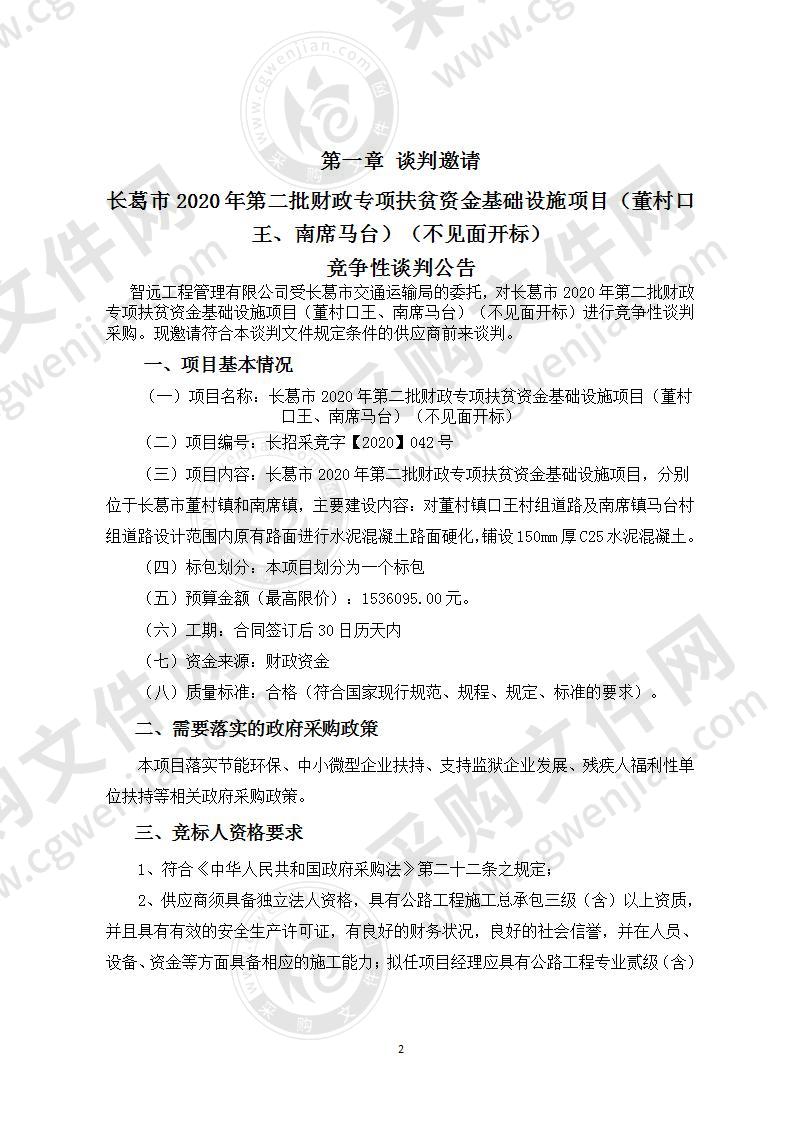 第一章 谈判邀请

长葛市 2020 年第二批财政专项扶贫资金基础设施项目（董村口王、南席马台）（不见面开标）

竞争性谈判公告

智远工程管理有限公司受长葛市交通运输局的委托，对长葛市 2020 年第二批财政专项扶贫资金基础设施项目（董村口王、南席马台）（不见面开标）进行竞争性谈判采购。现邀请符合本谈判文件规定条件的供应商前来谈判。

一、项目基本情况

（一）项目名称：长葛市 2020 年第二批财政专项扶贫资金基础设施项目（董村口王、南席马台）（不见面开标）

（二）项目编号：长招采竞字【2020】042 号

（三）项目内容：长葛市 2020 年第二批财政专项扶贫资金基础设施项目，分别位于长葛市董村镇和南席镇，主要建设内容：对董村镇口王村组道路及南席镇马台村组道路设计范围内原有路面进行水泥混凝土路面硬化，铺设 150mm 厚 C25 水泥混凝土。

（四）标包划分：本项目划分为一个标包

（五）预算金额（最高限价）：1536095.00 元。

（六）工期：合同签订后 30 日历天内

（七）资金来源：财政资金

（八）质量标准：合格（符合国家现行规范、规程、规定、标准的要求）。

二、需要落实的政府采购政策

本项目落实节能环保、中小微型企业扶持、支持监狱企业发展、残疾人福利性单位扶持等相关政府采购政策。

三、竞标人资格要求

1、符合《中华人民共和国政府采购法》第二十二条之规定；

2、供应商须具备独立法人资格，具有公路工程施工总承包三级（含）以上资质，并且具有有效的安全生产许可证，有良好的财务状况，良好的社会信誉，并在人员、设备、资金等方面具备相应的施工能力；拟任项目经理应具有公路工程专业贰级（含）

2